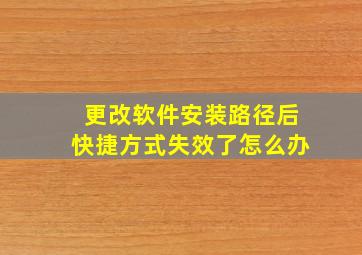 更改软件安装路径后
快捷方式失效了怎么办